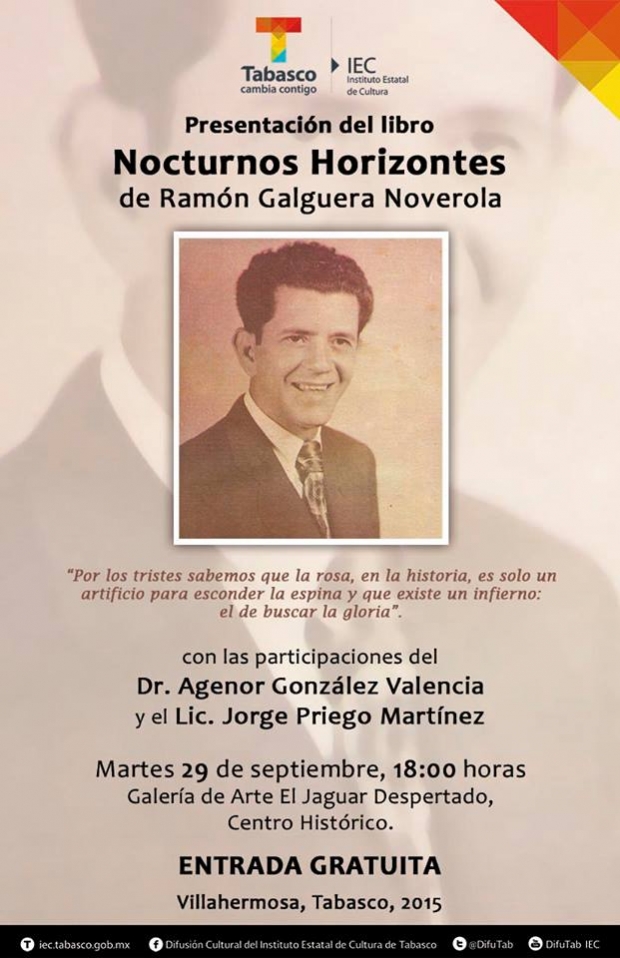 Tabasco
cambia contigo
IEC
Instituto Estatal de Cultura

Presentación del libro
Nocturnos Horizontes
de Ramón Galguera Noverola

"Por los tristes sabemos que la rosa, en la historia, es solo un artificio para esconder la espina y que existe un infierno: el de buscar la gloria".

con las participaciones del
Dr. Agenor González Valencia
y el Lic. Jorge Priego Martínez

Martes 29 de septiembre, 18:00 horas
Galería de Arte El Jaguar Despertado,
Centro Histórico.

ENTRADA GRATUITA

Villahermosa, Tabasco, 2015

iec.tabasco.gob.mx Difusión Cultural del Instituto Estatal de Cultura de Tabasco @DifuTab DifuTab IEC